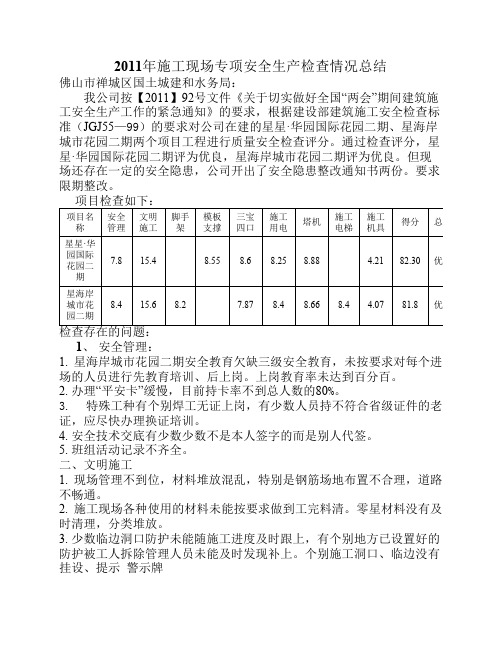 2011年施工现场专项安全生产检查情况总结
佛山市禅城区国土城建和水务局：

我公司按【2011】92号文件《关于切实做好全国“两会”期间建筑施工安全生产工作的紧急通知》的要求，根据建设部建筑施工安全检查标准（JGJ55—99）的要求对公司在建的星星·华园国际花园二期、星海岸城市花园二期两个项目工程进行质量安全检查评分。通过检查评分，星星·华园国际花园二期评为优良，星海岸城市花园二期评为优良。但现场还存在一定的安全隐患，公司开出了安全隐患整改通知书两份。要求限期整改。

项目检查如下：

| 项目名称 | 安全管理 | 文明施工 | 脚手架 | 模板支撑 | 三宝四口 | 施工用电 | 塔机 | 施工电梯 | 施工机具 | 得分 | 总 |
|---|---|---|---|---|---|---|---|---|---|---|---|
| 星星·华园国际花园二期 | 7.8 | 15.4 | | 8.55 | 8.6 | 8.25 | 8.88 | | 4.21 | 82.30 | 优 |
| 星海岸城市花园二期 | 8.4 | 15.6 | 8.2 | | 7.87 | 8.4 | 8.66 | 8.4 | 4.07 | 81.8 | 优 |

检查存在的问题：
1、 安全管理：
1. 星海岸城市花园二期安全教育欠缺三级安全教育，未按要求对每个进场的人员进行先教育培训、后上岗。上岗教育率未达到百分百。
2. 办理“平安卡”缓慢，目前持卡率不到总人数的80%。
3. 特殊工种有个别焊工无证上岗，有少数人员持不符合省级证件的老证，应尽快办理换证培训。
4. 安全技术交底有少数少数不是本人签字的而是别人代签。
5. 班组活动记录不齐全。
二、文明施工
1. 现场管理不到位，材料堆放混乱，特别是钢筋场地布置不合理，道路不畅通。
2. 施工现场各种使用的材料未能按要求做到工完料清。零星材料没有及时清理，分类堆放。
3. 少数临边洞口防护未能随施工进度及时跟上，有个别地方已设置好的防护被工人拆除管理人员未能及时发现补上。个别施工洞口、临边没有挂设、提示 警示牌